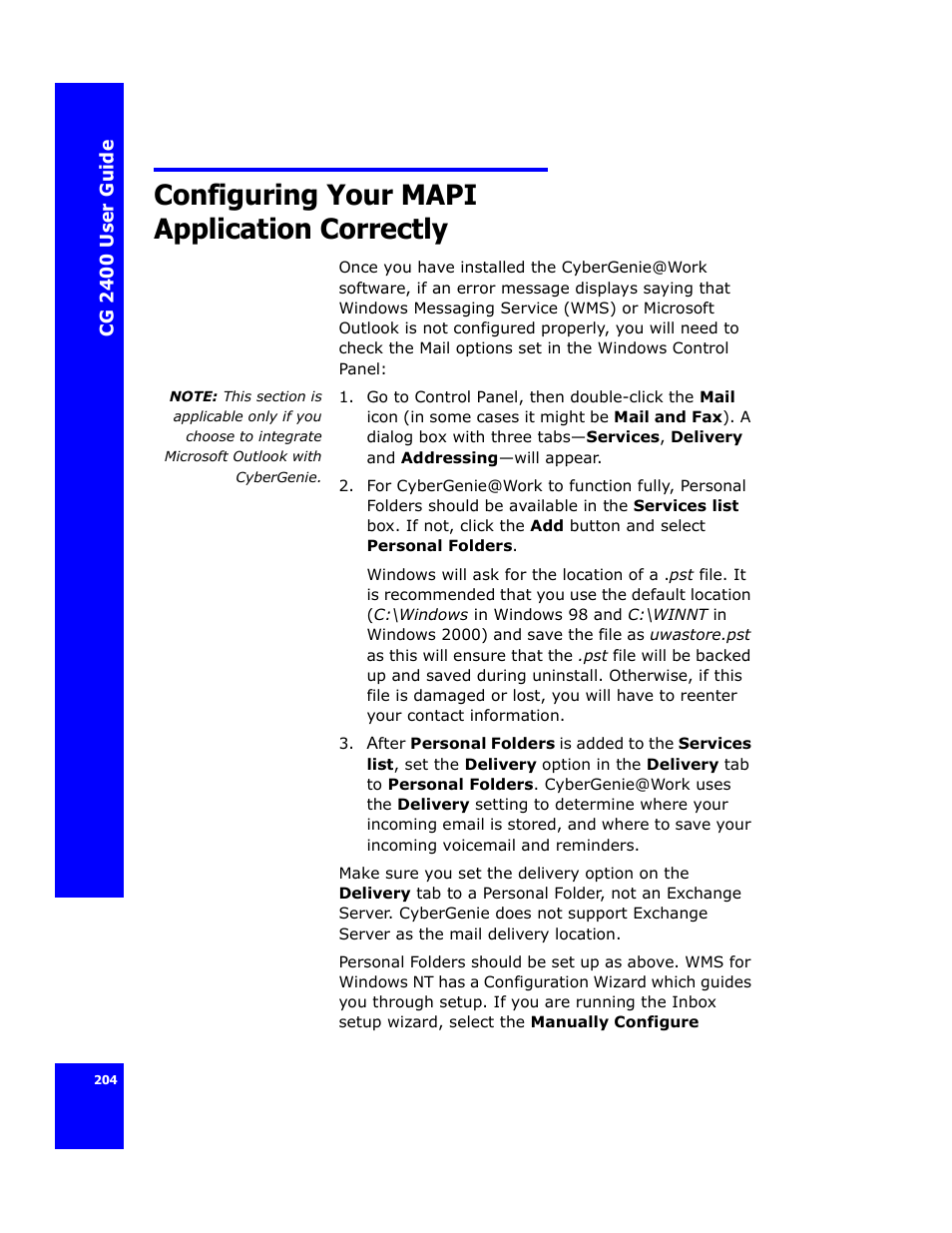 CG 2400 User Guide

Configuring Your MAPI Application Correctly

Once you have installed the CyberGenie@Work software, if an error message displays saying that Windows Messaging Service (WMS) or Microsoft Outlook is not configured properly, you will need to check the Mail options set in the Windows Control Panel:

NOTE: This section is applicable only if you choose to integrate Microsoft Outlook with CyberGenie.

1. Go to Control Panel, then double-click the Mail icon (in some cases it might be Mail and Fax). A dialog box with three tabs—Services, Delivery and Addressing—will appear.

2. For CyberGenie@Work to function fully, Personal Folders should be available in the Services list box. If not, click the Add button and select Personal Folders.

Windows will ask for the location of a .pst file. It is recommended that you use the default location (C:\Windows in Windows 98 and C:\WINNT in Windows 2000) and save the file as uwastore.pst as this will ensure that the .pst file will be backed up and saved during uninstall. Otherwise, if this file is damaged or lost, you will have to reenter your contact information.

3. After Personal Folders is added to the Services list, set the Delivery option in the Delivery tab to Personal Folders. CyberGenie@Work uses the Delivery setting to determine where your incoming email is stored, and where to save your incoming voicemail and reminders.

Make sure you set the delivery option on the Delivery tab to a Personal Folder, not an Exchange Server. CyberGenie does not support Exchange Server as the mail delivery location.

Personal Folders should be set up as above. WMS for Windows NT has a Configuration Wizard which guides you through setup. If you are running the Inbox setup wizard, select the Manually Configure

204